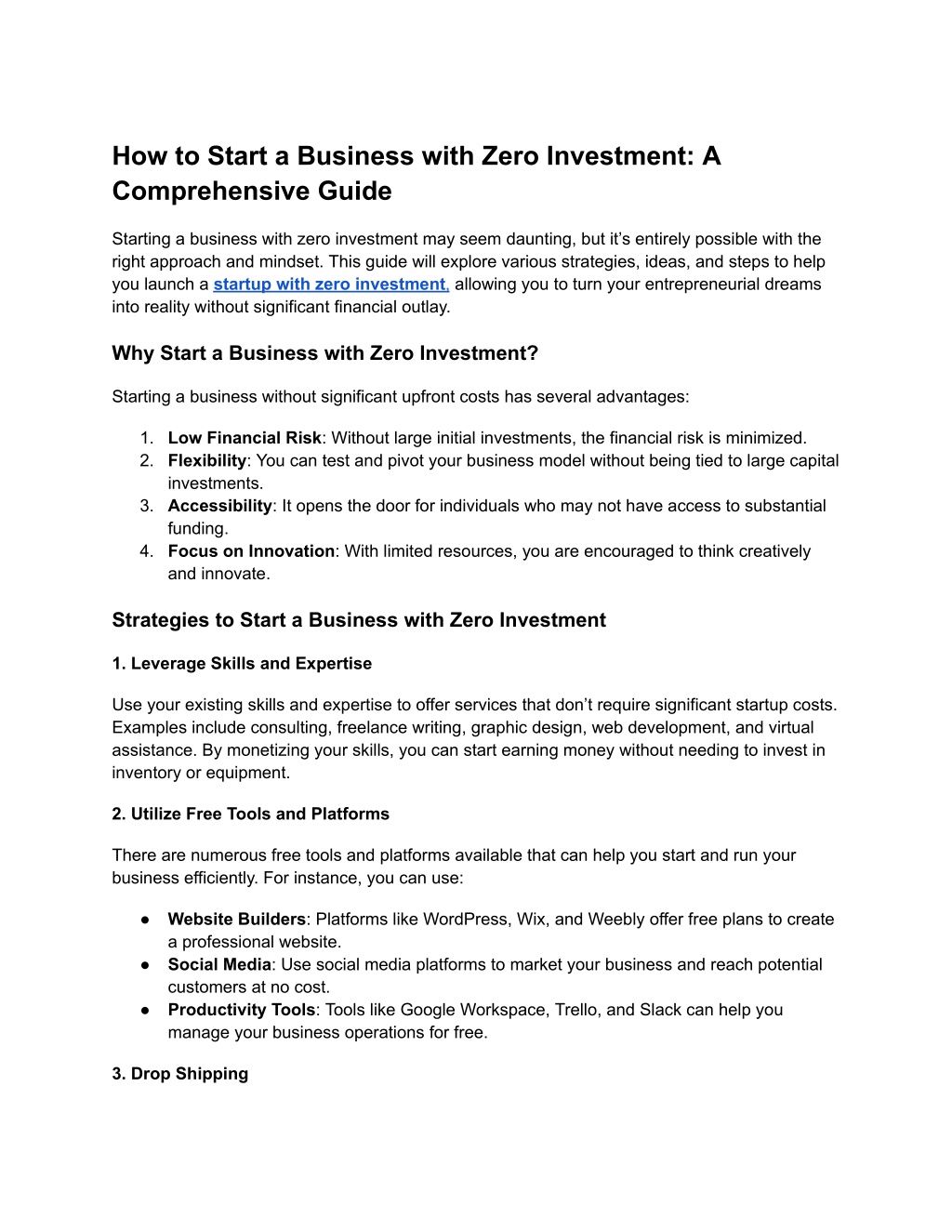 How to Start a Business with Zero Investment: A Comprehensive Guide

Starting a business with zero investment may seem daunting, but it's entirely possible with the right approach and mindset. This guide will explore various strategies, ideas, and steps to help you launch a startup with zero investment, allowing you to turn your entrepreneurial dreams into reality without significant financial outlay.

Why Start a Business with Zero Investment?

Starting a business without significant upfront costs has several advantages:

1. Low Financial Risk: Without large initial investments, the financial risk is minimized.
2. Flexibility: You can test and pivot your business model without being tied to large capital investments.
3. Accessibility: It opens the door for individuals who may not have access to substantial funding.
4. Focus on Innovation: With limited resources, you are encouraged to think creatively and innovate.

Strategies to Start a Business with Zero Investment

1. Leverage Skills and Expertise

Use your existing skills and expertise to offer services that don't require significant startup costs. Examples include consulting, freelance writing, graphic design, web development, and virtual assistance. By monetizing your skills, you can start earning money without needing to invest in inventory or equipment.

2. Utilize Free Tools and Platforms

There are numerous free tools and platforms available that can help you start and run your business efficiently. For instance, you can use:

• Website Builders: Platforms like WordPress, Wix, and Weebly offer free plans to create a professional website.
• Social Media: Use social media platforms to market your business and reach potential customers at no cost.
• Productivity Tools: Tools like Google Workspace, Trello, and Slack can help you manage your business operations for free.

3. Drop Shipping